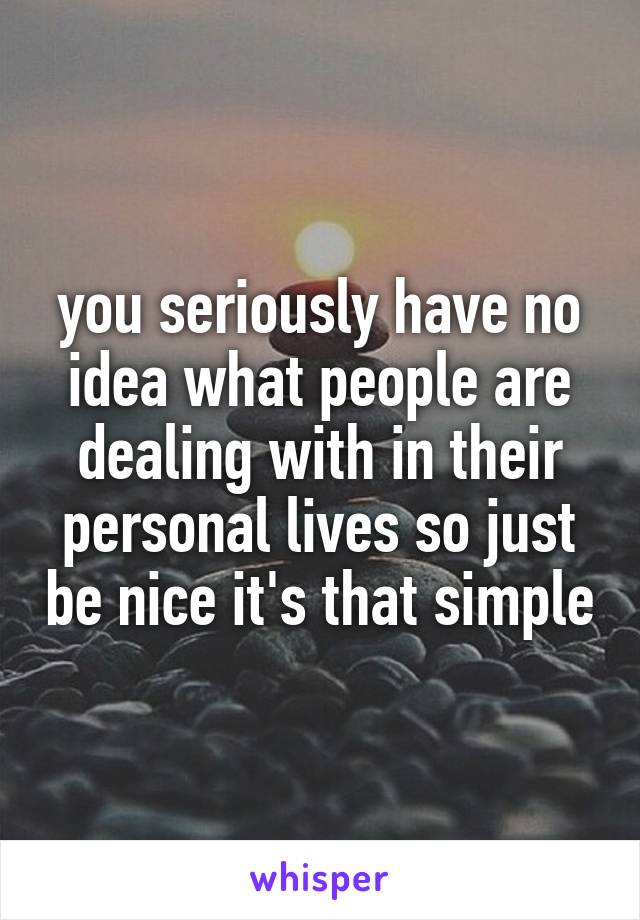 you seriously have no idea what people are dealing with in their personal lives so just be nice it's that simple

whisper